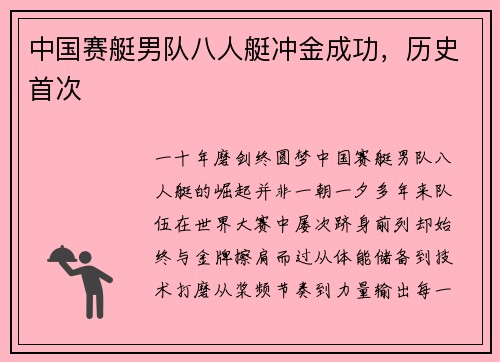 中国赛艇男队八人艇冲金成功，历史首次

一十年磨剑终圆梦中国赛艇男队八人艇的崛起并非一朝一夕多年来队伍在世界大赛中屡次跻身前列却始终与金牌擦肩而过从体能储备到技术打磨从桨频节奏到力量输出每一